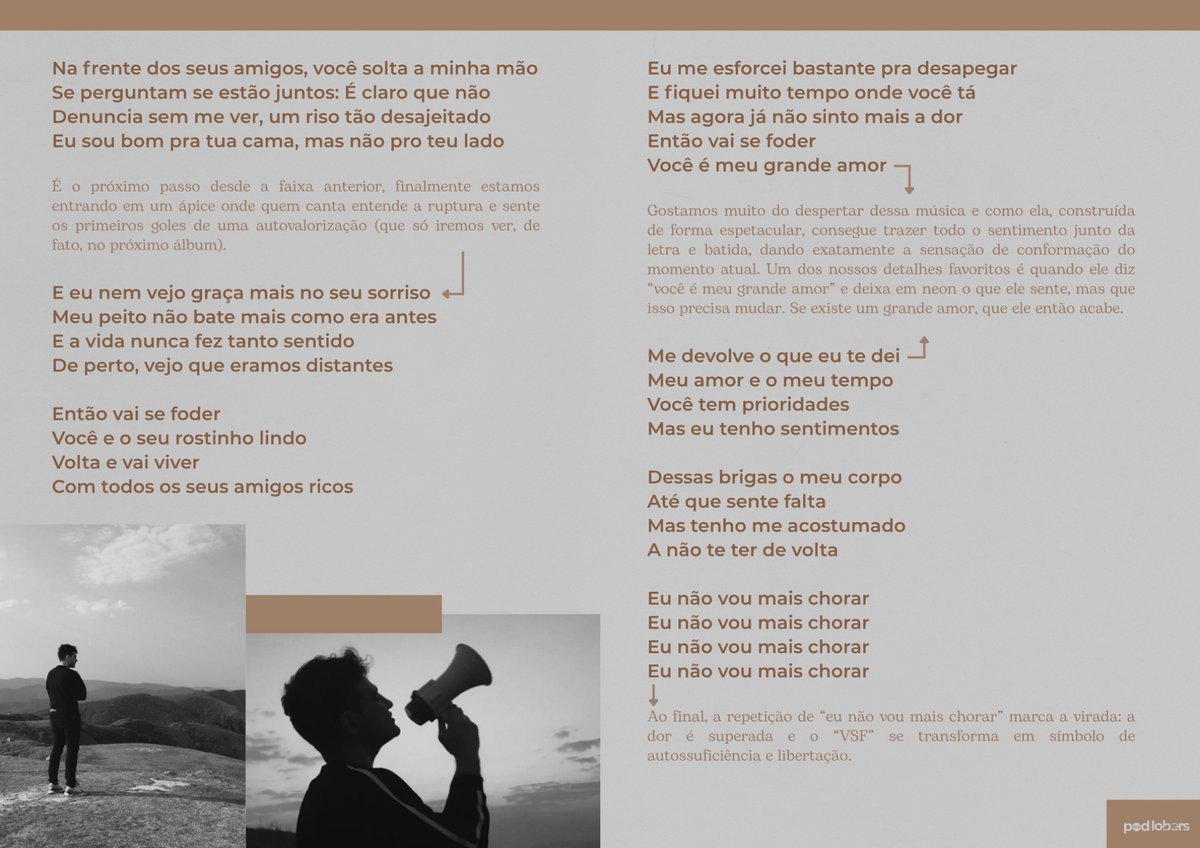 Na frente dos seus amigos, você solta a minha mão
Se perguntam se estão juntos: É claro que não
Denuncia sem me ver, um riso tão desajeitado
Eu sou bom pra tua cama, mas não pro teu lado

É o próximo passo desde a faixa anterior, finalmente estamos entrando em um ápice onde quem canta entende a ruptura e sente os primeiros goles de uma autovalorização (que só iremos ver, de fato, no próximo álbum).

E eu nem vejo graça mais no seu sorriso
Meu peito não bate mais como era antes
E a vida nunca fez tanto sentido
De perto, vejo que eramos distantes

Então vai se foder
Você e o seu rostinho lindo
Volta e vai viver
Com todos os seus amigos ricos

Eu me esforcei bastante pra desapegar
E fiquei muito tempo onde você tá
Mas agora já não sinto mais a dor
Então vai se foder
Você é meu grande amor

Gostamos muito do despertar dessa música e como ela, construída de forma espetacular, consegue trazer todo o sentimento junto da letra e batida, dando exatamente a sensação de conformação do momento atual. Um dos nossos detalhes favoritos é quando ele diz "você é meu grande amor" e deixa em neon o que ele sente, mas que isso precisa mudar. Se existe um grande amor, que ele então acabe.

Me devolve o que eu te dei
Meu amor e o meu tempo
Você tem prioridades
Mas eu tenho sentimentos

Dessas brigas o meu corpo
Até que sente falta
Mas tenho me acostumado
A não te ter de volta

Eu não vou mais chorar
Eu não vou mais chorar
Eu não vou mais chorar
Eu não vou mais chorar

Ao final, a repetição de "eu não vou mais chorar" marca a virada: a dor é superada e o "VSF" se transforma em símbolo de autossuficiência e libertação.

podlobers